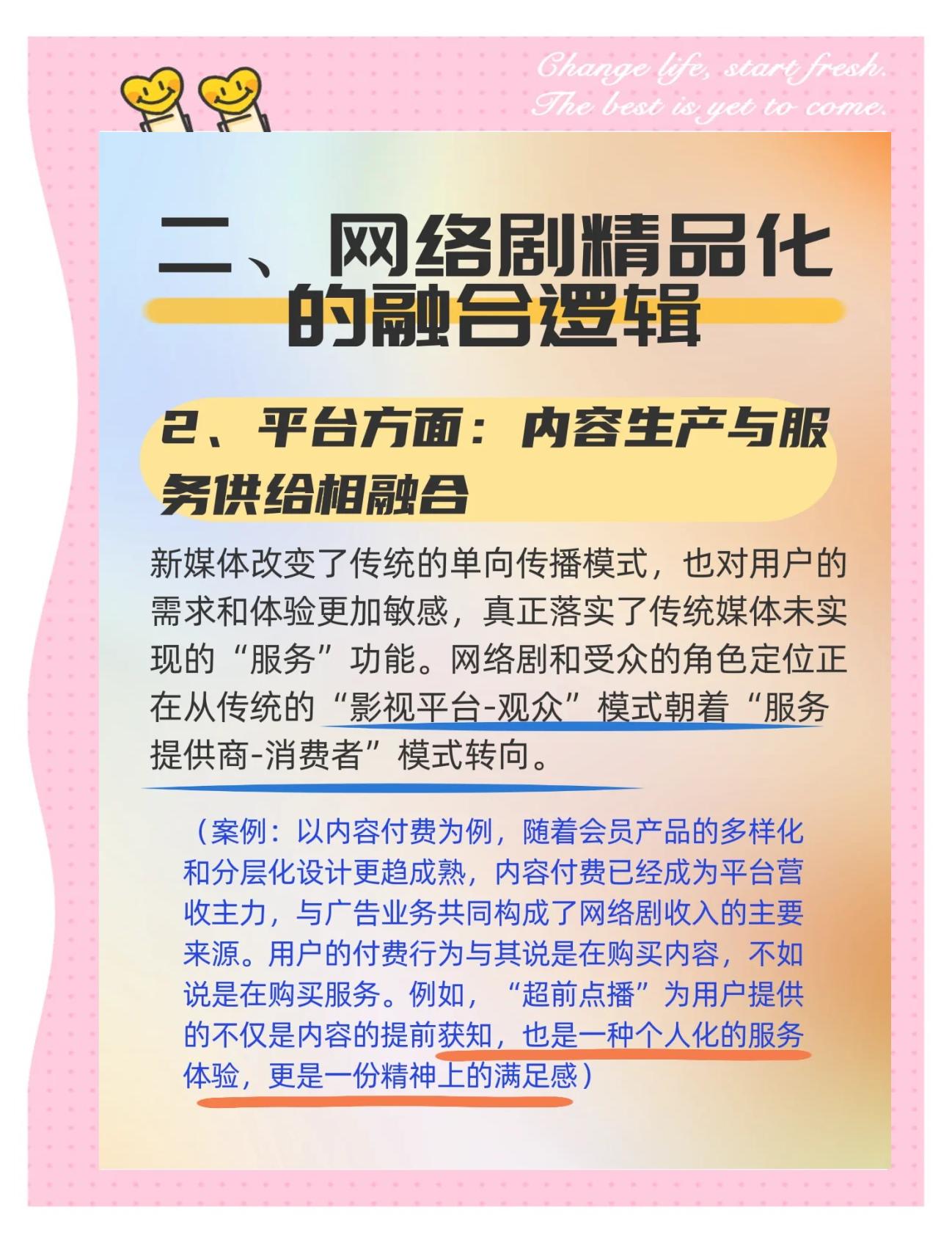 Change life, start fresh.
The best is yet to come.

二、网络剧精品化的融合逻辑

2、平台方面：内容生产与服务供给相融合

新媒体改变了传统的单向传播模式，也对用户的需求和体验更加敏感，真正落实了传统媒体未实现的“服务”功能。网络剧和受众的角色定位正在从传统的“影视平台-观众”模式朝着“服务提供商-消费者”模式转向。

（案例：以内容付费为例，随着会员产品的多样化和分层化设计更趋成熟，内容付费已经成为平台营收主力，与广告业务共同构成了网络剧收入的主要来源。用户的付费行为与其说是在购买内容，不如说是在购买服务。例如，“超前点播”为用户提供的不仅是内容的提前获知，也是一种个人化的服务体验，更是一份精神上的满足感）